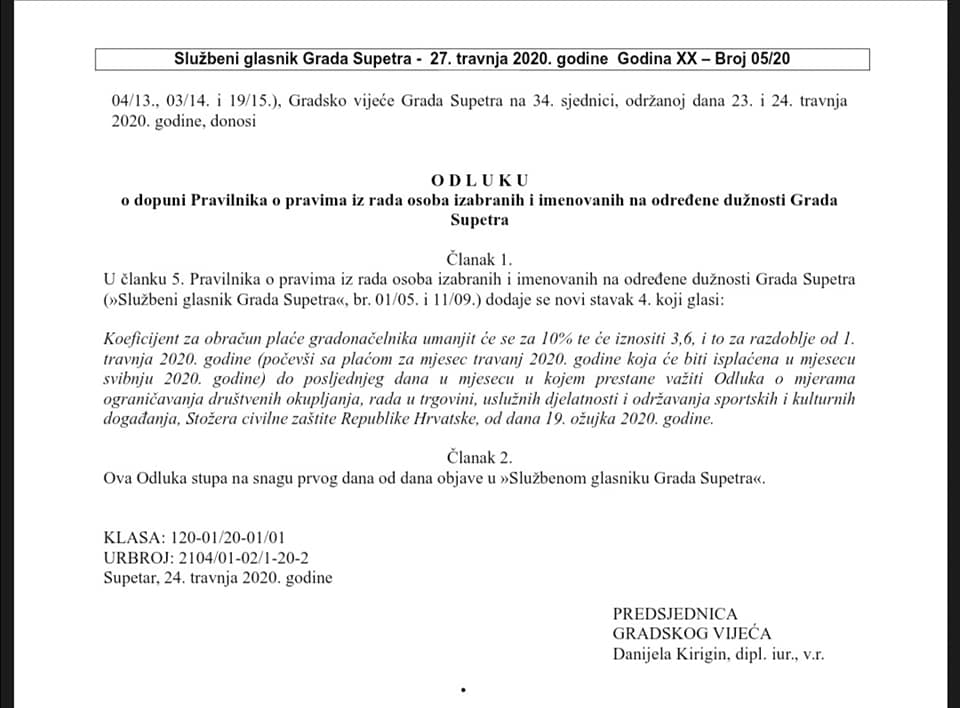 Službeni glasnik Grada Supetra - 27. travnja 2020. godine Godina XX – Broj 05/20

04/13., 03/14. i 19/15.), Gradsko vijeće Grada Supetra na 34. sjednici, održanoj dana 23. i 24. travnja 2020. godine, donosi

O D L U K U
o dopuni Pravilnika o pravima iz rada osoba izabranih i imenovanih na određene dužnosti Grada Supetra

Članak 1.
U članku 5. Pravilnika o pravima iz rada osoba izabranih i imenovanih na određene dužnosti Grada Supetra (»Službeni glasnik Grada Supetra«, br. 01/05. i 11/09.) dodaje se novi stavak 4. koji glasi:

Koeficijent za obračun plaće gradonačelnika umanjit će se za 10% te će iznositi 3,6, i to za razdoblje od 1. travnja 2020. godine (počevši sa plaćom za mjesec travanj 2020. godine koja će biti isplaćena u mjesecu svibnju 2020. godine) do posljednjeg dana u mjesecu u kojem prestane važiti Odluka o mjerama ograničavanja društvenih okupljanja, rada u trgovini, uslužnih djelatnosti i održavanja sportskih i kulturnih događanja, Stožera civilne zaštite Republike Hrvatske, od dana 19. ožujka 2020. godine.

Članak 2.
Ova Odluka stupa na snagu prvog dana od dana objave u »Službenom glasniku Grada Supetra«.

KLASA: 120-01/20-01/01
URBROJ: 2104/01-02/1-20-2
Supetar, 24. travnja 2020. godine

PREDSJEDNICA
GRADSKOG VIJEĆA
Danijela Kirigin, dipl. iur., v.r.